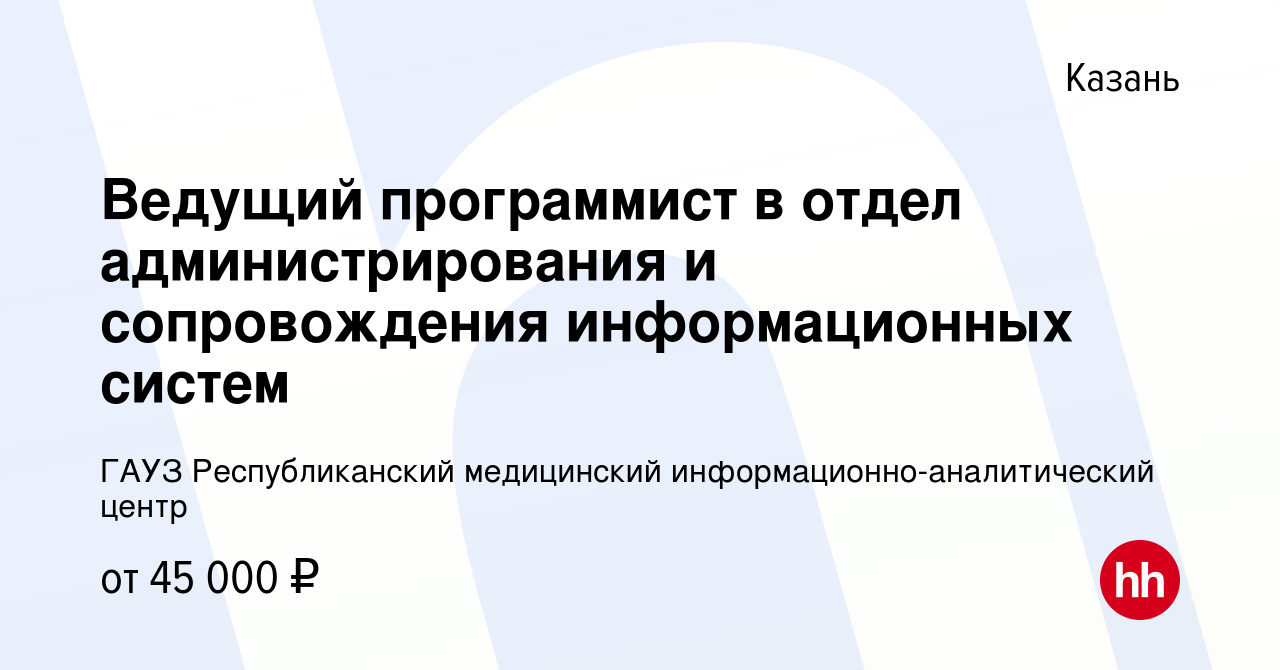 Казань

Ведущий программист в отдел администрирования и сопровождения информационных систем

ГАУЗ Республиканский медицинский информационно-аналитический центр

от 45 000 ₽

hh